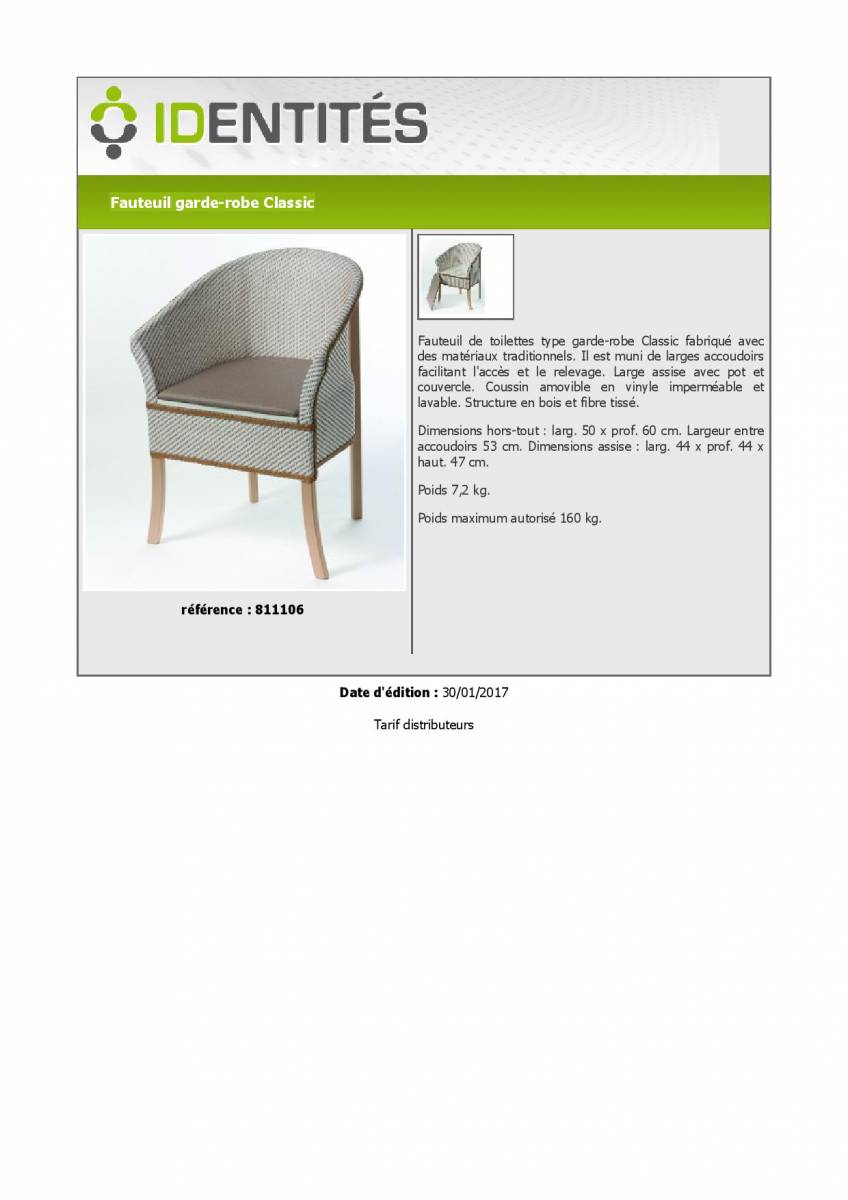 IDENTITÉS

Fauteuil garde-robe Classic

référence : 811106

Fauteuil de toilettes type garde-robe Classic fabriqué avec des matériaux traditionnels. Il est muni de larges accoudoirs facilitant l'accès et le relevage. Large assise avec pot et couvercle. Coussin amovible en vinyle imperméable et lavable. Structure en bois et fibre tissé.

Dimensions hors-tout : larg. 50 x prof. 60 cm. Largeur entre accoudoirs 53 cm. Dimensions assise : larg. 44 x prof. 44 x haut. 47 cm.

Poids 7,2 kg.

Poids maximum autorisé 160 kg.

Date d'édition : 30/01/2017

Tarif distributeurs